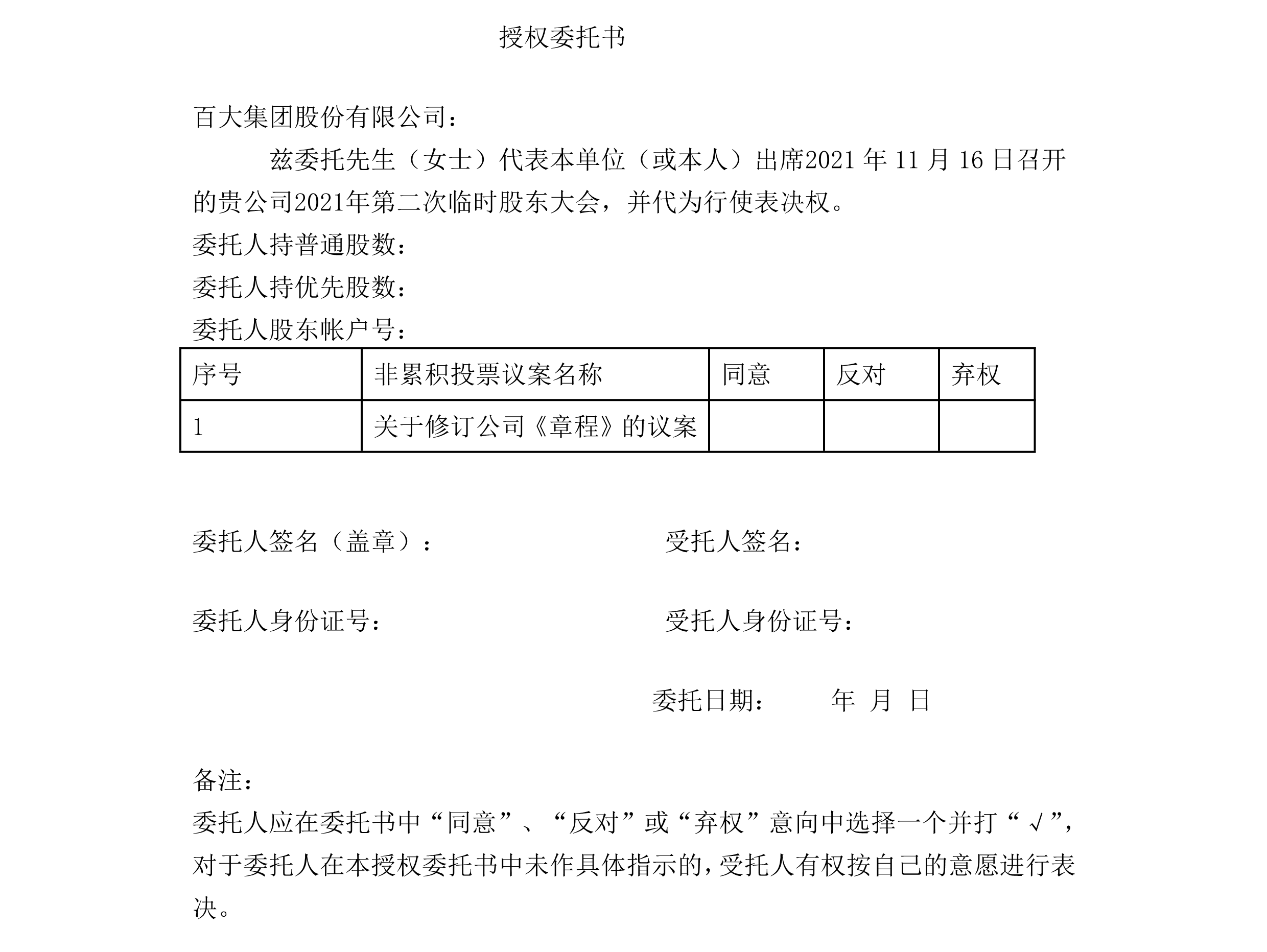 授权委托书

百大集团股份有限公司：

兹委托先生（女士）代表本单位（或本人）出席2021 年 11 月 16 日召开的贵公司2021年第二次临时股东大会，并代为行使表决权。

委托人持普通股数：

委托人持优先股数：

委托人股东帐户号：

| 序号 | 非累积投票议案名称 | 同意 | 反对 | 弃权 |
|---|---|---|---|---|
| 1 | 关于修订公司《章程》的议案 |  |  |  |

委托人签名（盖章）：

受托人签名：

委托人身份证号：

受托人身份证号：

委托日期： 年 月 日

备注：

委托人应在委托书中“同意”、“反对”或“弃权”意向中选择一个并打“√”，对于委托人在本授权委托书中未作具体指示的，受托人有权按自己的意愿进行表决。